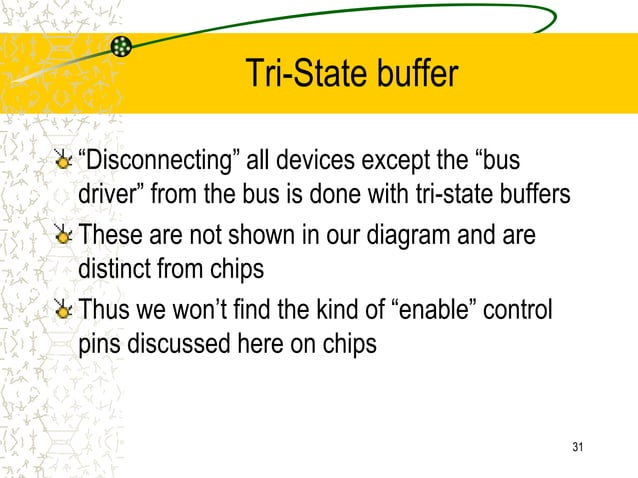 Tri-State buffer

“Disconnecting” all devices except the “bus driver” from the bus is done with tri-state buffers

These are not shown in our diagram and are distinct from chips

Thus we won’t find the kind of “enable” control pins discussed here on chips

31